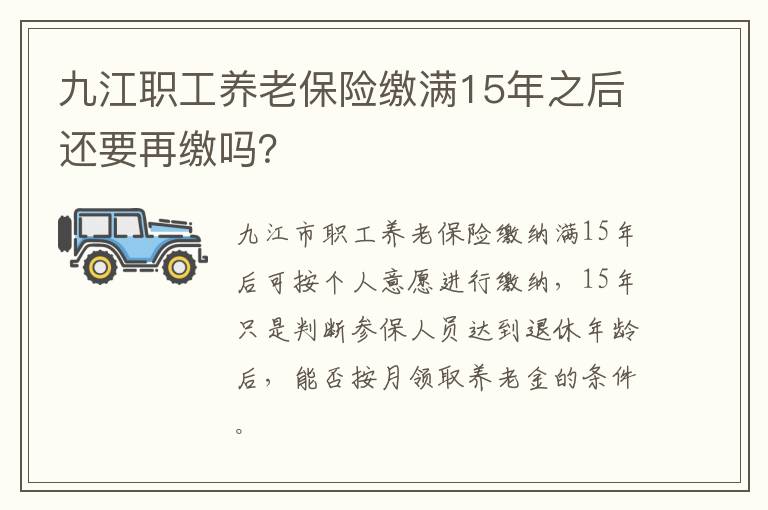 九江职工养老保险缴满15年之后还要再缴吗?

九江市职工养老保险缴纳满15年后可按个人意愿进行缴纳，15年只是判断参保人员达到退休年龄后，能否按月领取养老金的条件。